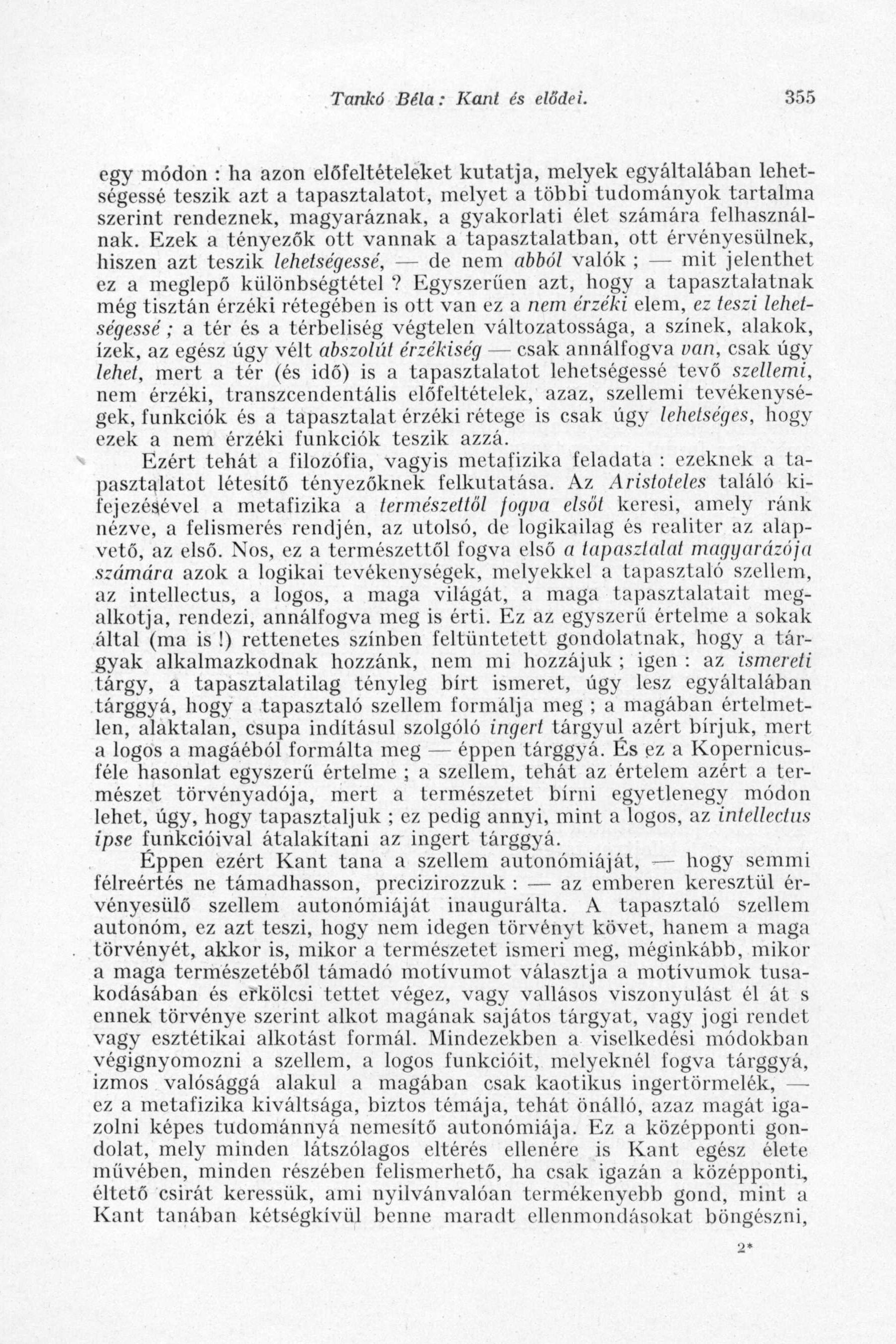 Tankó Béla: Kant és elődei. 355

egy módon : ha azon előfeltételeket kutatja, melyek egyáltalában lehetségessé teszik azt a tapasztalatot, melyet a többi tudományok tartalma szerint rendeznek, magyaráznak, a gyakorlati élet számára felhasználnak. Ezek a tényezők ott vannak a tapasztalatban, ott érvényesülnek, hiszen azt teszik lehetségessé, — de nem abból valók ; — mit jelenthet ez a meglepő különbségtétel ? Egyszerűen azt, hogy a tapasztalatnak még tisztán érzéki rétegében is ott van ez a nem érzéki elem, ez teszi lehetségessé ; a tér és a térbeliség végtelen változatossága, a színek, alakok, ízek, az egész úgy vélt abszolút érzékiség — csak annálfogva van, csak úgy lehet, mert a tér (és idő) is a tapasztalatot lehetségessé tevő szellemi, nem érzéki, transzcendentális előfeltételek, azaz, szellemi tevékenységek, funkciók és a tapasztalat érzéki rétege is csak úgy lehetséges, hogy ezek a nem érzéki funkciók teszik azzá.

Ezért tehát a filozófia, vagyis metafizika feladata : ezeknek a tapasztalatot létesítő tényezőknek felkutatása. Az Aristoteles találó kifejezésével a metafizika a természettől fogva elsőt keresi, amely ránk nézve, a felismerés rendjén, az utolsó, de logikailag és realiter az alapvető, az első. Nos, ez a természettől fogva első a tapasztalat magyarázója számára azok a logikai tevékenységek, melyekkel a tapasztaló szellem, az intellectus, a logos, a maga világát, a maga tapasztalatait megalkotja, rendezi, annálfogva meg is érti. Ez az egyszerű értelme a sokak által (ma is !) rettenetes színben feltüntetett gondolatnak, hogy a tárgyak alkalmazkodnak hozzánk, nem mi hozzájuk ; igen : az ismereti tárgy, a tapasztalatilag tényleg bírt ismeret, úgy lesz egyáltalában tárggyá, hogy a tapasztaló szellem formálja meg ; a magában értelmetlen, alaktalan, csupa indításul szolgáló ingert tárgyul azért bírjuk, mert a logos a magáéból formálta meg — éppen tárggyá. És ez a Kopernicus-féle hasonlat egyszerű értelme ; a szellem, tehát az értelem azért a természet törvényadója, mert a természetet bírni egyetlenegy módon lehet, úgy, hogy tapasztaljuk ; ez pedig annyi, mint a logos, az intellectus ipse funkcióival átalakítani az ingert tárggyá.

Éppen ezért Kant tana a szellem autonómiáját, — hogy semmi félreértés ne támadhasson, precizirozzuk : — az emberen keresztül érvényesülő szellem autonómiáját inaugurálta. A tapasztaló szellem autonóm, ez azt teszi, hogy nem idegen törvényt követ, hanem a maga törvényét, akkor is, mikor a természetet ismeri meg, méginkább, mikor a maga természetéből támadó motívumot választja a motívumok tusakodásában és erkölcsi tettet végez, vagy vallásos viszonyulást él át s ennek törvénye szerint alkot magának sajátos tárgyat, vagy jogi rendet vagy esztétikai alkotást formál. Mindezekben a viselkedési módokban végignyomozni a szellem, a logos funkcióit, melyeknél fogva tárggyá, izmos valósággá alakul a magában csak kaotikus ingertörmelék, — ez a metafizika kiváltsága, biztos témája, tehát önálló, azaz magát igazolni képes tudománnyá nemesítő autonómiája. Ez a középponti gondolat, mely minden látszólagos eltérés ellenére is Kant egész élete művében, minden részében felismerhető, ha csak igazán a középponti, éltető csirát keressük, ami nyilvánvalóan termékenyebb gond, mint a Kant tanában kétségkívül benne maradt ellenmondásokat böngészni,

2*